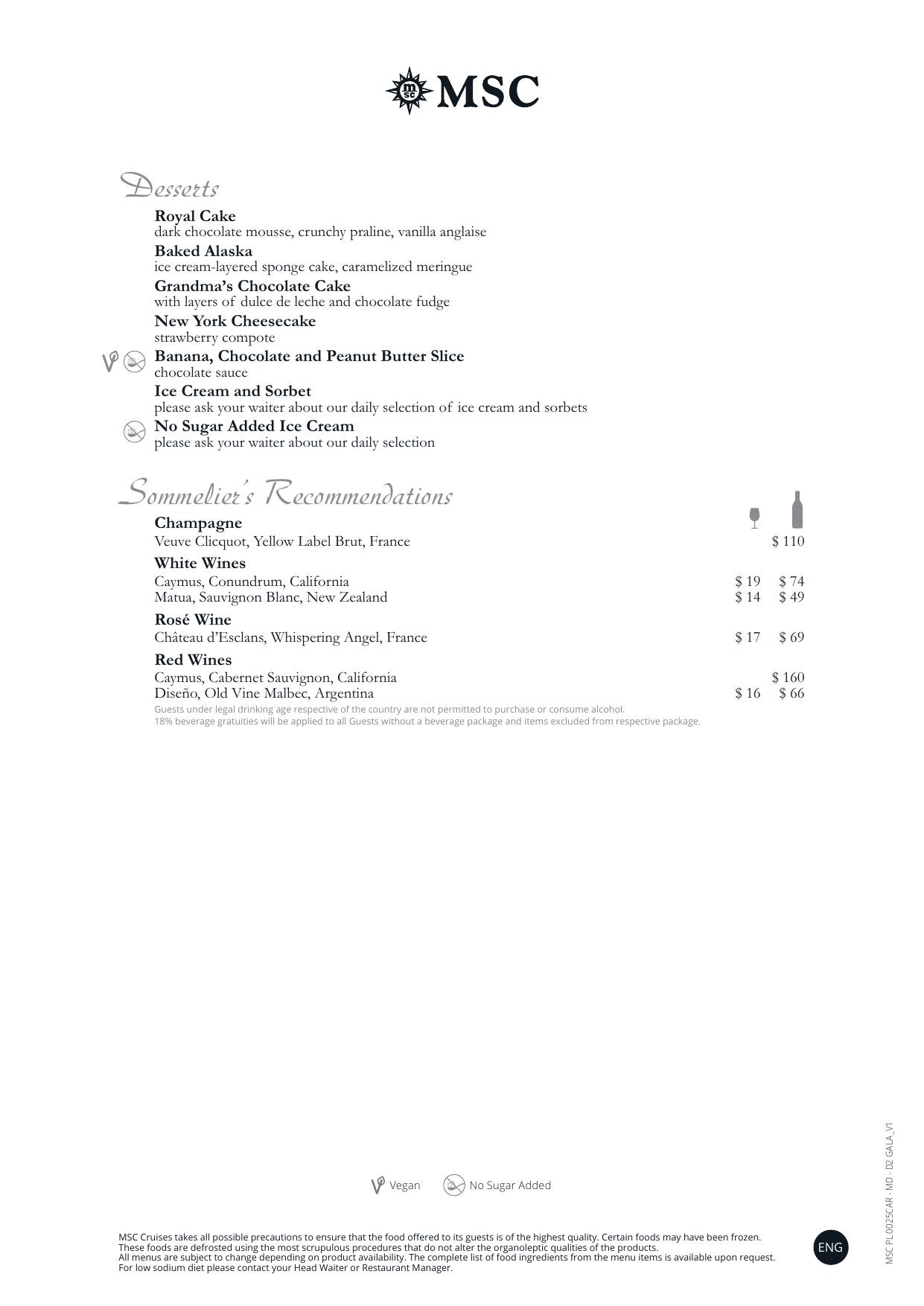 MSC

Desserts

Royal Cake
dark chocolate mousse, crunchy praline, vanilla anglaise

Baked Alaska
ice cream-layered sponge cake, caramelized meringue

Grandma's Chocolate Cake
with layers of dulce de leche and chocolate fudge

New York Cheesecake
strawberry compote

Banana, Chocolate and Peanut Butter Slice
chocolate sauce

Ice Cream and Sorbet
please ask your waiter about our daily selection of ice cream and sorbets

No Sugar Added Ice Cream
please ask your waiter about our daily selection

Sommelier's Recommendations

Champagne
Veuve Clicquot, Yellow Label Brut, France $ 110

White Wines
Caymus, Conundrum, California $ 19 $ 74
Matua, Sauvignon Blanc, New Zealand $ 14 $ 49

Rosé Wine
Château d'Esclans, Whispering Angel, France $ 17 $ 69

Red Wines
Caymus, Cabernet Sauvignon, California $ 160
Diseño, Old Vine Malbec, Argentina $ 16 $ 66

Guests under legal drinking age respective of the country are not permitted to purchase or consume alcohol.
18% beverage gratuities will be applied to all Guests without a beverage package and items excluded from respective package.

Vegan No Sugar Added

MSC Cruises takes all possible precautions to ensure that the food offered to its guests is of the highest quality. Certain foods may have been frozen. These foods are defrosted using the most scrupulous procedures that do not alter the organoleptic qualities of the products.
All menus are subject to change depending on product availability. The complete list of food ingredients from the menu items is available upon request.
For low sodium diet please contact your Head Waiter or Restaurant Manager.

ENG

MSC PL 0025CAR - MD - D2 GALA_V1